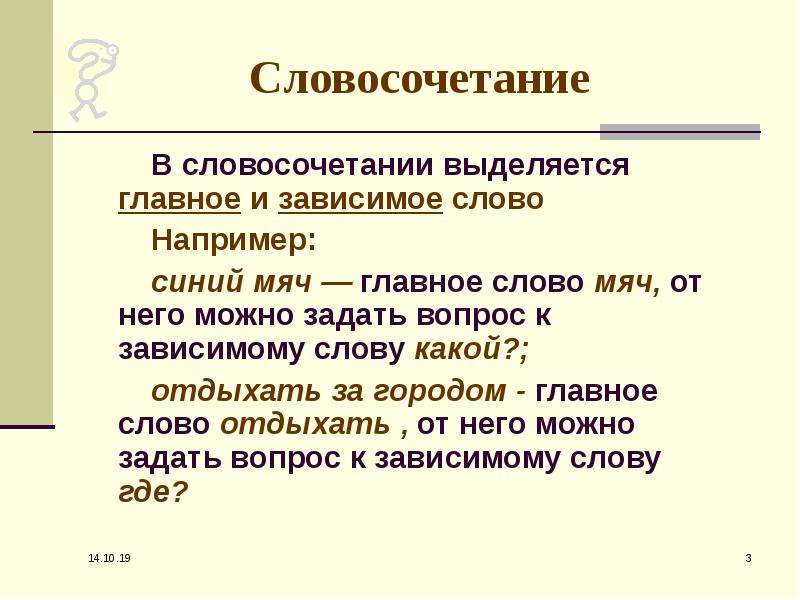 Словосочетание

В словосочетании выделяется главное и зависимое слово

Например:

синий мяч — главное слово мяч, от него можно задать вопрос к зависимому слову какой?;

отдыхать за городом - главное слово отдыхать , от него можно задать вопрос к зависимому слову где?

14.10.19

3